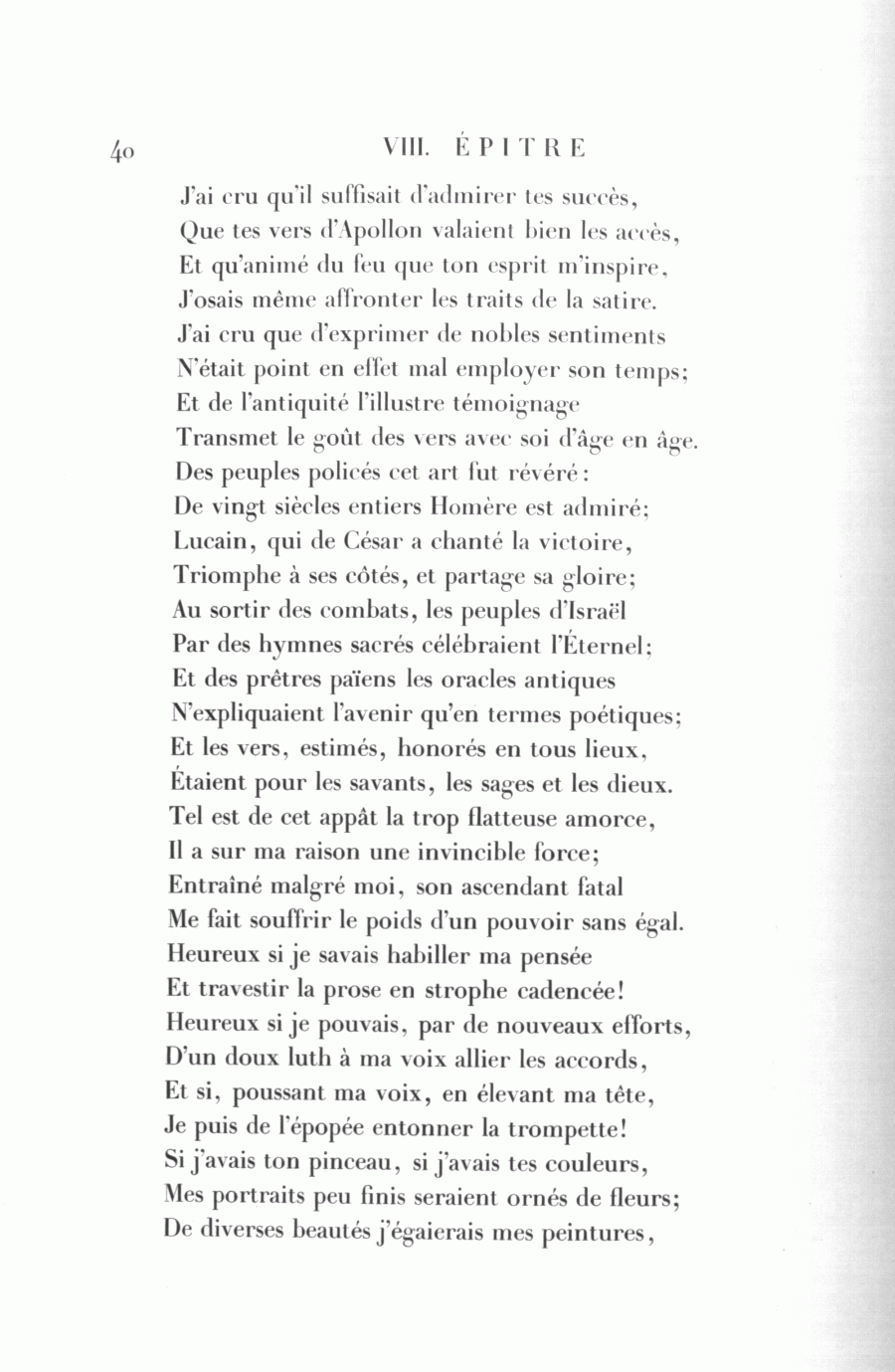 40 VIII. ÉPITRE

J'ai cru qu'il suffisait d'admirer tes succès,
Que tes vers d'Apollon valaient bien les accès,
Et qu'animé du feu que ton esprit m'inspire,
J'osais même affronter les traits de la satire.
J'ai cru que d'exprimer de nobles sentiments
N'était point en effet mal employer son temps;
Et de l'antiquité l'illustre témoignage
Transmet le goût des vers avec soi d'âge en âge.
Des peuples policés cet art fut révéré:
De vingt siècles entiers Homère est admiré;
Lucain, qui de César a chanté la victoire,
Triomphe à ses côtés, et partage sa gloire;
Au sortir des combats, les peuples d'Israël
Par des hymnes sacrés célébraient l'Éternel;
Et des prêtres païens les oracles antiques
N'expliquaient l'avenir qu'en termes poétiques;
Et les vers, estimés, honorés en tous lieux,
Étaient pour les savants, les sages et les dieux.
Tel est de cet appât la trop flatteuse amorce,
Il a sur ma raison une invincible force;
Entraîné malgré moi, son ascendant fatal
Me fait souffrir le poids d'un pouvoir sans égal.
Heureux si je savais habiller ma pensée
Et travestir la prose en strophe cadencée!
Heureux si je pouvais, par de nouveaux efforts,
D'un doux luth à ma voix allier les accords,
Et si, poussant ma voix, en élevant ma tête,
Je puis de l'épopée entonner la trompette!
Si j'avais ton pinceau, si j'avais tes couleurs,
Mes portraits peu finis seraient ornés de fleurs;
De diverses beautés j'égaierais mes peintures,